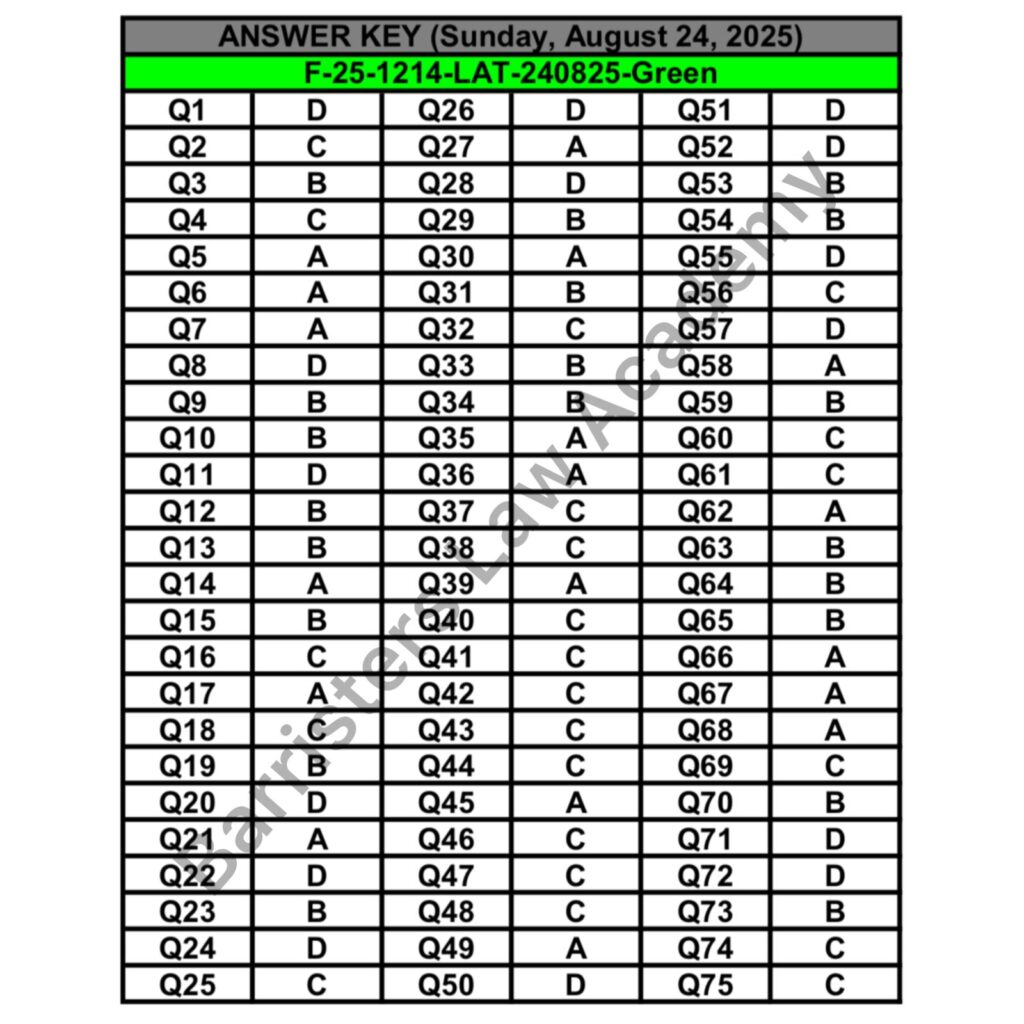 | ANSWER KEY (Sunday, August 24, 2025) | | | | | |
|---|---|---|---|---|---|
| F-25-1214-LAT-240825-Green | | | | | |
| Q1 | D | Q26 | D | Q51 | D |
| Q2 | C | Q27 | A | Q52 | D |
| Q3 | B | Q28 | D | Q53 | B |
| Q4 | C | Q29 | B | Q54 | B |
| Q5 | A | Q30 | A | Q55 | D |
| Q6 | A | Q31 | B | Q56 | C |
| Q7 | A | Q32 | C | Q57 | D |
| Q8 | D | Q33 | B | Q58 | A |
| Q9 | B | Q34 | B | Q59 | B |
| Q10 | B | Q35 | A | Q60 | C |
| Q11 | D | Q36 | A | Q61 | C |
| Q12 | B | Q37 | C | Q62 | A |
| Q13 | B | Q38 | C | Q63 | B |
| Q14 | A | Q39 | A | Q64 | B |
| Q15 | B | Q40 | C | Q65 | B |
| Q16 | C | Q41 | C | Q66 | A |
| Q17 | A | Q42 | C | Q67 | A |
| Q18 | C | Q43 | C | Q68 | A |
| Q19 | B | Q44 | C | Q69 | C |
| Q20 | D | Q45 | A | Q70 | B |
| Q21 | A | Q46 | C | Q71 | D |
| Q22 | D | Q47 | C | Q72 | D |
| Q23 | B | Q48 | C | Q73 | B |
| Q24 | D | Q49 | A | Q74 | C |
| Q25 | C | Q50 | D | Q75 | C |

Barristers Law Academy